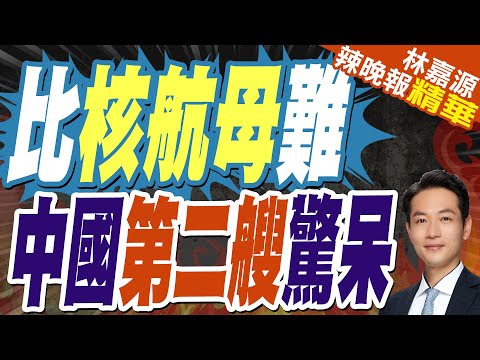 林嘉源
辣晚報精華

比核航母難
中國第二艘驚呆